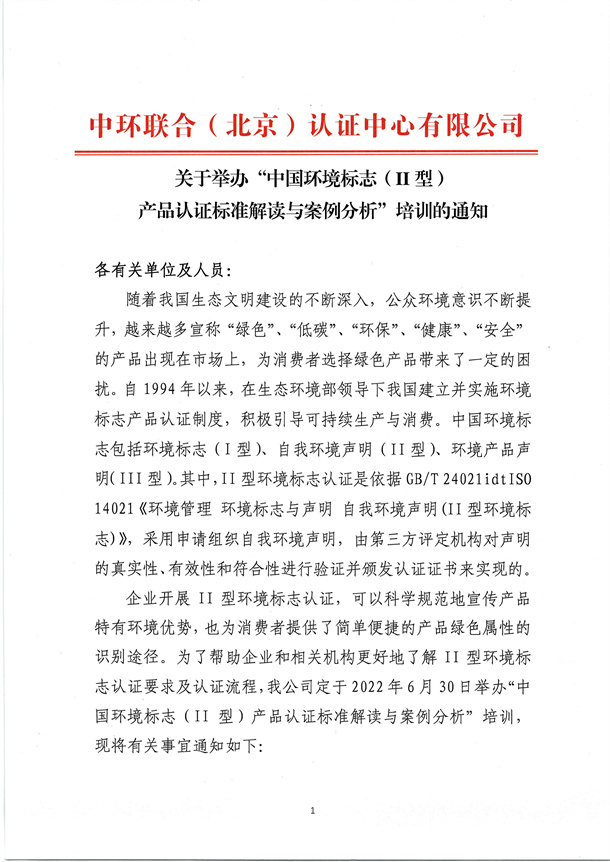 中环联合（北京）认证中心有限公司

关于举办“中国环境标志（II 型）产品认证标准解读与案例分析”培训的通知

各有关单位及人员:

随着我国生态文明建设的不断深入，公众环境意识不断提升，越来越多宣称“绿色”、“低碳”、“环保”、“健康”、“安全”的产品出现在市场上，为消费者选择绿色产品带来了一定的困扰。自 1994 年以来，在生态环境部领导下我国建立并实施环境标志产品认证制度，积极引导可持续生产与消费。中国环境标志包括环境标志（I 型）、自我环境声明（II 型）、环境产品声明（III 型）。其中，II 型环境标志认证是依据 GB/T 24021idtISO 14021《环境管理 环境标志与声明 自我环境声明(II 型环境标志)》，采用申请组织自我环境声明，由第三方评定机构对声明的真实性、有效性和符合性进行验证并颁发认证证书来实现的。

企业开展 II 型环境标志认证，可以科学规范地宣传产品特有环境优势，也为消费者提供了简单便捷的产品绿色属性的识别途径。为了帮助企业和相关机构更好地了解 II 型环境标志认证要求及认证流程，我公司定于 2022 年 6 月 30 日举办“中国环境标志（II 型）产品认证标准解读与案例分析”培训，现将有关事宜通知如下:

1